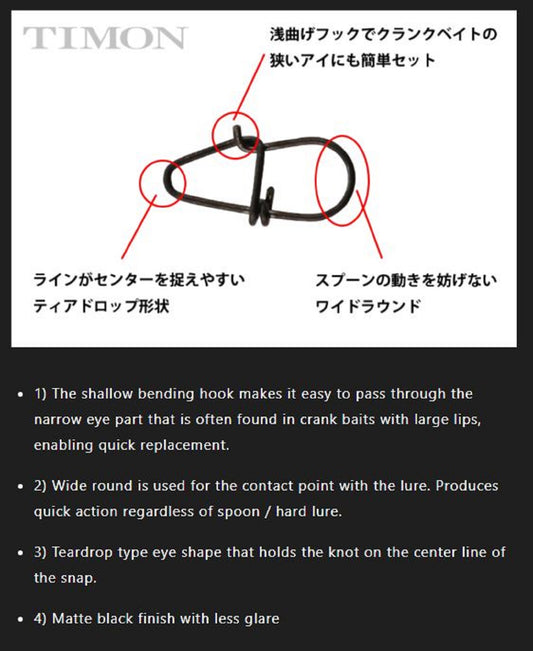 TIMON

浅曲げフックでクランクベイトの狭いアイにも簡単セット

ラインがセンターを捉えやすいティアドロップ形状

スプーンの動きを妨げないワイドラウンド

- 1) The shallow bending hook makes it easy to pass through the narrow eye part that is often found in crank baits with large lips, enabling quick replacement.

- 2) Wide round is used for the contact point with the lure. Produces quick action regardless of spoon / hard lure.

- 3) Teardrop type eye shape that holds the knot on the center line of the snap.

- 4) Matte black finish with less glare